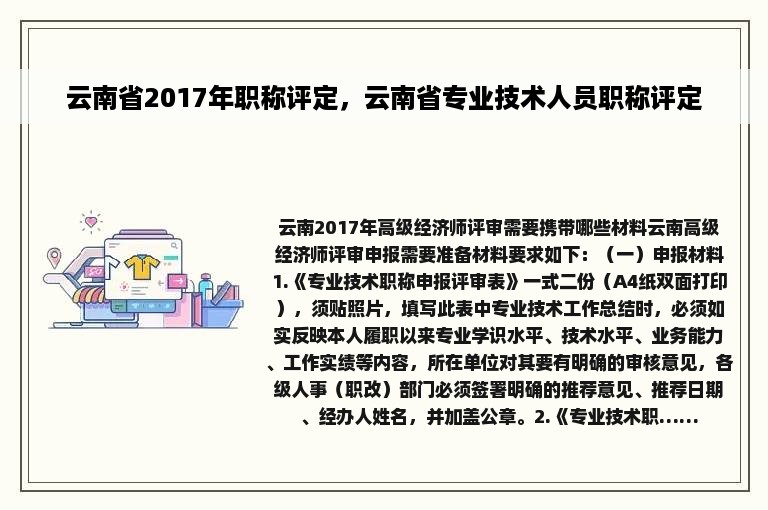 云南省2017年职称评定，云南省专业技术人员职称评定

云南2017年高级经济师评审需要携带哪些材料云南高级经济师评审申报需要准备材料要求如下：（一）申报材料 1.《专业技术职称申报评审表》一式二份（A4纸双面打印），须贴照片，填写此表中专业技术工作总结时，必须如实反映本人履职以来专业学识水平、技术水平、业务能力、工作实绩等内容，所在单位对其要有明确的审核意见，各级人事（职改）部门必须签署明确的推荐意见、推荐日期、经办人姓名，并加盖公章。2.《专业技术职......